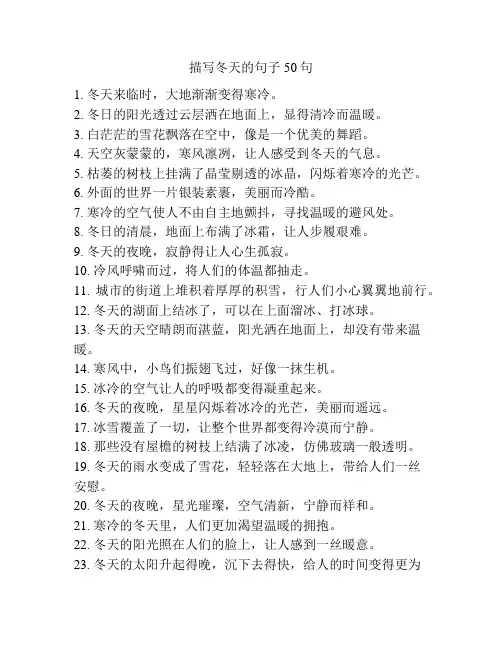 描写冬天的句子 50 句

1. 冬天来临时，大地渐渐变得寒冷。
2. 冬日的阳光透过云层洒在地面上，显得清冷而温暖。
3. 白茫茫的雪花飘落在空中，像是一个优美的舞蹈。
4. 天空灰蒙蒙的，寒风凛冽，让人感受到冬天的气息。
5. 枯萎的树枝上挂满了晶莹剔透的冰晶，闪烁着寒冷的光芒。
6. 外面的世界一片银装素裹，美丽而冷酷。
7. 寒冷的空气使人不由自主地颤抖，寻找温暖的避风处。
8. 冬日的清晨，地面上布满了冰霜，让人步履艰难。
9. 冬天的夜晚，寂静得让人心生孤寂。
10. 冷风呼啸而过，将人们的体温都抽走。
11. 城市的街道上堆积着厚厚的积雪，行人们小心翼翼地前行。
12. 冬天的湖面上结冰了，可以在上面溜冰、打冰球。
13. 冬天的天空晴朗而湛蓝，阳光洒在地面上，却没有带来温暖。
14. 寒风中，小鸟们振翅飞过，好像一抹生机。
15. 冰冷的空气让人的呼吸都变得凝重起来。
16. 冬天的夜晚，星星闪烁着冰冷的光芒，美丽而遥远。
17. 冰雪覆盖了一切，让整个世界都变得冷漠而宁静。
18. 那些没有屋檐的树枝上结满了冰凌，仿佛玻璃一般透明。
19. 冬天的雨水变成了雪花，轻轻落在大地上，带给人们一丝安慰。
20. 冬天的夜晚，星光璀璨，空气清新，宁静而祥和。
21. 寒冷的冬天里，人们更加渴望温暖的拥抱。
22. 冬天的阳光照在人们的脸上，让人感到一丝暖意。
23. 冬天的太阳升起得晚，沉下去得快，给人的时间变得更为